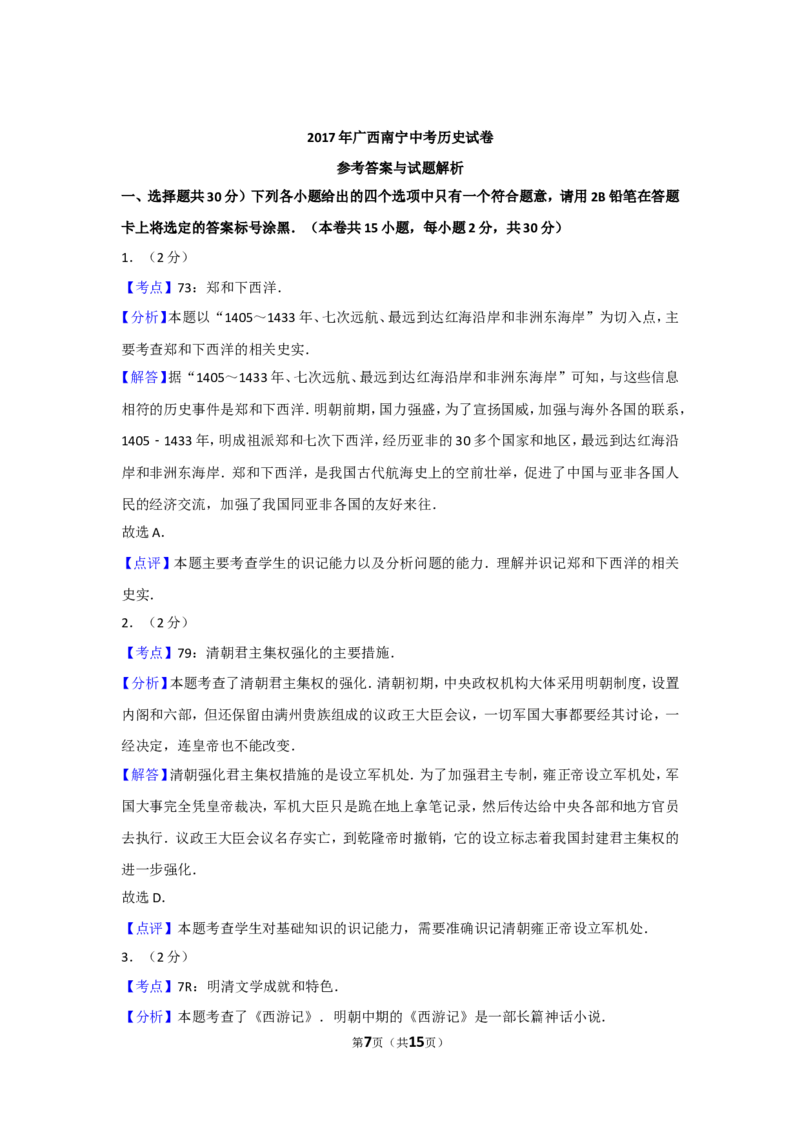 2017年广西南宁中考历史试卷

参考答案与试题解析

一、选择题共30分）下列各小题给出的四个选项中只有一个符合题意，请用2B铅笔在答题卡上将选定的答案标号涂黑．（本卷共15小题，每小题2分，共30分）

1．（2分）

【考点】73：郑和下西洋．

【分析】本题以“1405～1433年、七次远航、最远到达红海沿岸和非洲东海岸”为切入点，主要考查郑和下西洋的相关史实．

【解答】据“1405～1433年、七次远航、最远到达红海沿岸和非洲东海岸”可知，与这些信息相符的历史事件是郑和下西洋．明朝前期，国力强盛，为了宣扬国威，加强与海外各国的联系，1405 - 1433年，明成祖派郑和七次下西洋，经历亚非的30多个国家和地区，最远到达红海沿岸和非洲东海岸．郑和下西洋，是我国古代航海史上的空前壮举，促进了中国与亚非各国人民的经济交流，加强了我国同亚非各国的友好来往．

故选A．

【点评】本题主要考查学生的识记能力以及分析问题的能力．理解并识记郑和下西洋的相关史实．

2．（2分）

【考点】79：清朝君主集权强化的主要措施．

【分析】本题考查了清朝君主集权的强化．清朝初期，中央政权机构大体采用明朝制度，设置内阁和六部，但还保留由满州贵族组成的议政王大臣会议，一切军国大事都要经其讨论，一经决定，连皇帝也不能改变．

【解答】清朝强化君主集权措施的是设立军机处．为了加强君主专制，雍正帝设立军机处，军国大事完全凭皇帝裁决，军机大臣只是跪在地上拿笔记录，然后传达给中央各部和地方官员去执行．议政王大臣会议名存实亡，到乾隆帝时撤销，它的设立标志着我国封建君主集权的进一步强化．

故选D．

【点评】本题考查学生对基础知识的识记能力，需要准确识记清朝雍正帝设立军机处．

3．（2分）

【考点】7R：明清文学成就和特色．

【分析】本题考查了《西游记》．明朝中期的《西游记》是一部长篇神话小说．

第7页（共15页）